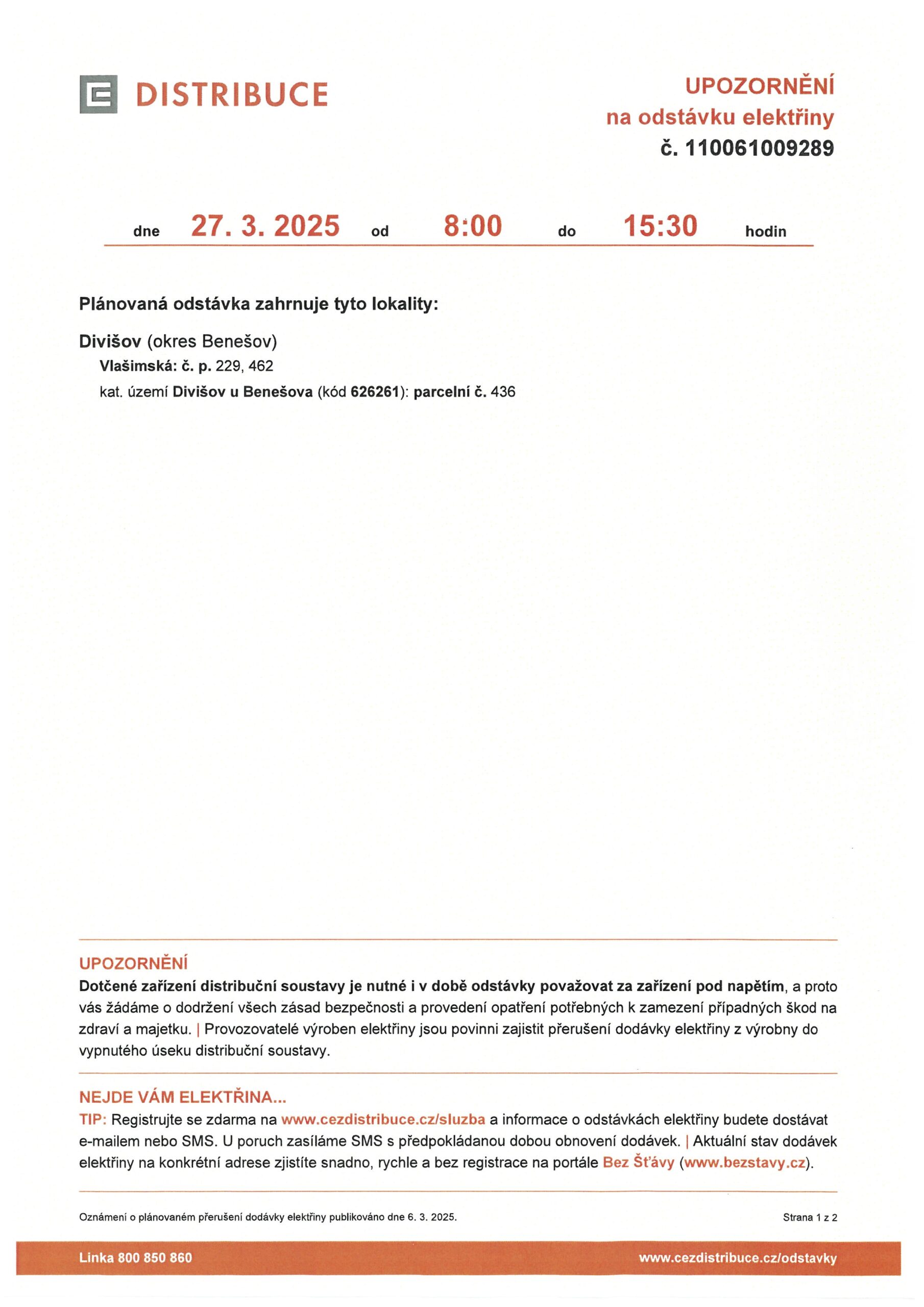 DISTRIBUCE

UPOZORNĚNÍ
na odstávku elektřiny
č. 110061009289

dne 27. 3. 2025 od 8:00 do 15:30 hodin

Plánovaná odstávka zahrnuje tyto lokality:

Divišov (okres Benešov)
Vlašimská: č. p. 229, 462
kat. území Divišov u Benešova (kód 626261): parcelní č. 436

UPOZORNĚNÍ
Dotčené zařízení distribuční soustavy je nutné i v době odstávky považovat za zařízení pod napětím, a proto vás žádáme o dodržení všech zásad bezpečnosti a provedení opatření potřebných k zamezení případných škod na zdraví a majetku. | Provozovatelé výroben elektřiny jsou povinni zajistit přerušení dodávky elektřiny z výrobny do vypnutého úseku distribuční soustavy.

NEJDE VÁM ELEKTŘINA...
TIP: Registrujte se zdarma na www.cezdistribuce.cz/sluzba a informace o odstávkách elektřiny budete dostávat e-mailem nebo SMS. U poruch zasíláme SMS s předpokládanou dobou obnovení dodávek. | Aktuální stav dodávek elektřiny na konkrétní adrese zjistíte snadno, rychle a bez registrace na portále Bez Šťávy (www.bezstavy.cz).

Oznámení o plánovaném přerušení dodávky elektřiny publikováno dne 6. 3. 2025.

Strana 1 z 2

Linka 800 850 860

www.cezdistribuce.cz/odstavky